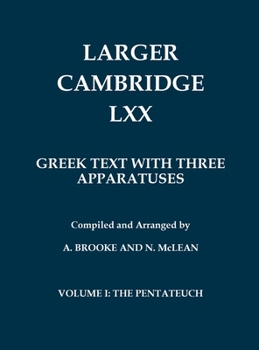 LARGER CAMBRIDGE LXX

GREEK TEXT WITH THREE APPARATUSES

Compiled and Arranged by

A. BROOKE AND N. McLEAN

VOLUME I: THE PENTATEUCH